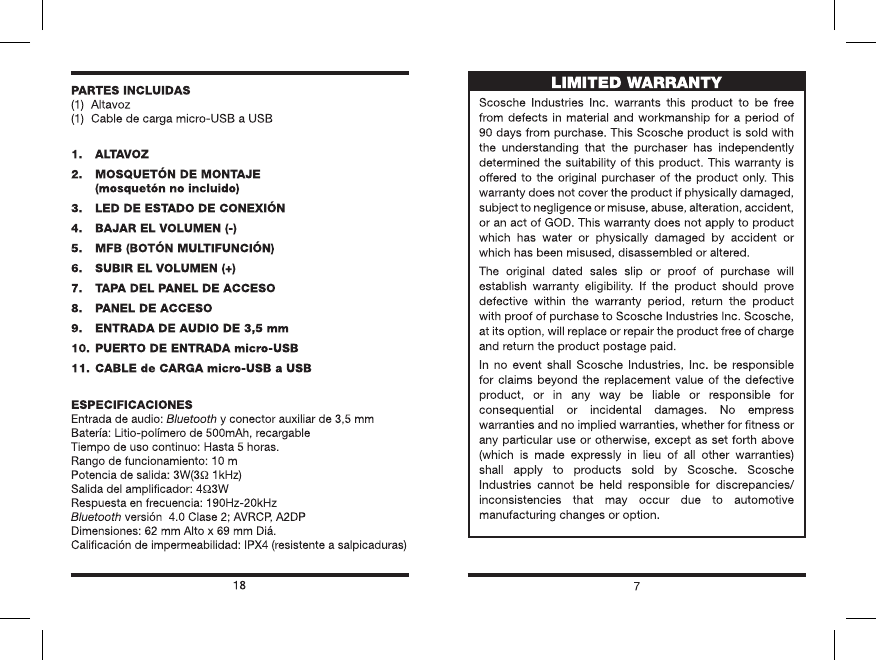 PARTES INCLUIDAS
(1) Altavoz
(1) Cable de carga micro-USB a USB

1. ALTAVOZ
2. MOSQUETÓN DE MONTAJE (mosquetón no incluido)
3. LED DE ESTADO DE CONEXIÓN
4. BAJAR EL VOLUMEN (-)
5. MFB (BOTÓN MULTIFUNCIÓN)
6. SUBIR EL VOLUMEN (+)
7. TAPA DEL PANEL DE ACCESO
8. PANEL DE ACCESO
9. ENTRADA DE AUDIO DE 3,5 mm
10. PUERTO DE ENTRADA micro-USB
11. CABLE de CARGA micro-USB a USB

ESPECIFICACIONES
Entrada de audio: Bluetooth y conector auxiliar de 3,5 mm
Batería: Litio-polímero de 500mAh, recargable
Tiempo de uso continuo: Hasta 5 horas.
Rango de funcionamiento: 10 m
Potencia de salida: 3W(3Ω 1kHz)
Salida del amplificador: 4Ω3W
Respuesta en frecuencia: 190Hz-20kHz
Bluetooth versión 4.0 Clase 2; AVRCP, A2DP
Dimensiones: 62 mm Alto x 69 mm Diá.
Calificación de impermeabilidad: IPX4 (resistente a salpicaduras)

18

LIMITED WARRANTY

Scosche Industries Inc. warrants this product to be free from defects in material and workmanship for a period of 90 days from purchase. This Scosche product is sold with the understanding that the purchaser has independently determined the suitability of this product. This warranty is offered to the original purchaser of the product only. This warranty does not cover the product if physically damaged, subject to negligence or misuse, abuse, alteration, accident, or an act of GOD. This warranty does not apply to product which has water or physically damaged by accident or which has been misused, disassembled or altered.

The original dated sales slip or proof of purchase will establish warranty eligibility. If the product should prove defective within the warranty period, return the product with proof of purchase to Scosche Industries Inc. Scosche, at its option, will replace or repair the product free of charge and return the product postage paid.

In no event shall Scosche Industries, Inc. be responsible for claims beyond the replacement value of the defective product, or in any way be liable or responsible for consequential or incidental damages. No empress warranties and no implied warranties, whether for fitness or any particular use or otherwise, except as set forth above (which is made expressly in lieu of all other warranties) shall apply to products sold by Scosche. Scosche Industries cannot be held responsible for discrepancies/ inconsistencies that may occur due to automotive manufacturing changes or option.

7